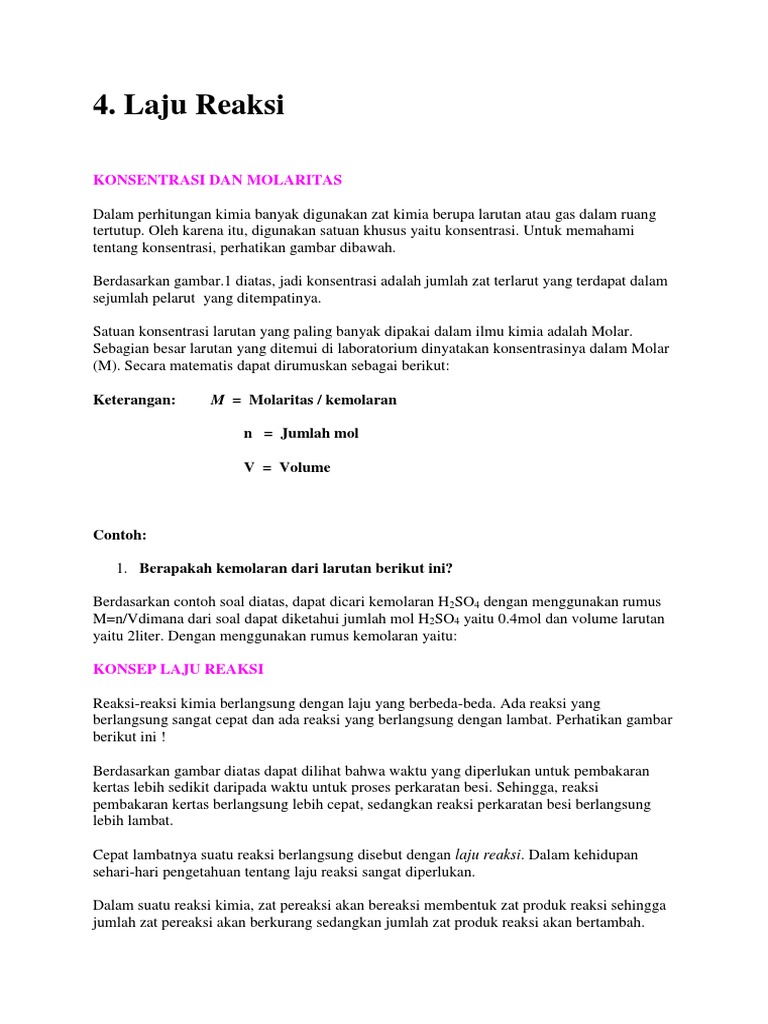 4. Laju Reaksi

KONSENTRASI DAN MOLARITAS

Dalam perhitungan kimia banyak digunakan zat kimia berupa larutan atau gas dalam ruang tertutup. Oleh karena itu, digunakan satuan khusus yaitu konsentrasi. Untuk memahami tentang konsentrasi, perhatikan gambar dibawah.

Berdasarkan gambar.1 diatas, jadi konsentrasi adalah jumlah zat terlarut yang terdapat dalam sejumlah pelarut yang ditempatinya.

Satuan konsentrasi larutan yang paling banyak dipakai dalam ilmu kimia adalah Molar. Sebagian besar larutan yang ditemui di laboratorium dinyatakan konsentrasinya dalam Molar (M). Secara matematis dapat dirumuskan sebagai berikut:

Keterangan: $M$ = Molaritas / kemolaran

n = Jumlah mol

V = Volume

Contoh:

1. Berapakah kemolaran dari larutan berikut ini?

Berdasarkan contoh soal diatas, dapat dicari kemolaran $H_2SO_4$ dengan menggunakan rumus M=n/Vdimana dari soal dapat diketahui jumlah mol $H_2SO_4$ yaitu 0.4mol dan volume larutan yaitu 2liter. Dengan menggunakan rumus kemolaran yaitu:

KONSEP LAJU REAKSI

Reaksi-reaksi kimia berlangsung dengan laju yang berbeda-beda. Ada reaksi yang berlangsung sangat cepat dan ada reaksi yang berlangsung dengan lambat. Perhatikan gambar berikut ini !

Berdasarkan gambar diatas dapat dilihat bahwa waktu yang diperlukan untuk pembakaran kertas lebih sedikit daripada waktu untuk proses perkaratan besi. Sehingga, reaksi pembakaran kertas berlangsung lebih cepat, sedangkan reaksi perkaratan besi berlangsung lebih lambat.

Cepat lambatnya suatu reaksi berlangsung disebut dengan laju reaksi. Dalam kehidupan sehari-hari pengetahuan tentang laju reaksi sangat diperlukan.

Dalam suatu reaksi kimia, zat pereaksi akan bereaksi membentuk zat produk reaksi sehingga jumlah zat pereaksi akan berkurang sedangkan jumlah zat produk reaksi akan bertambah.